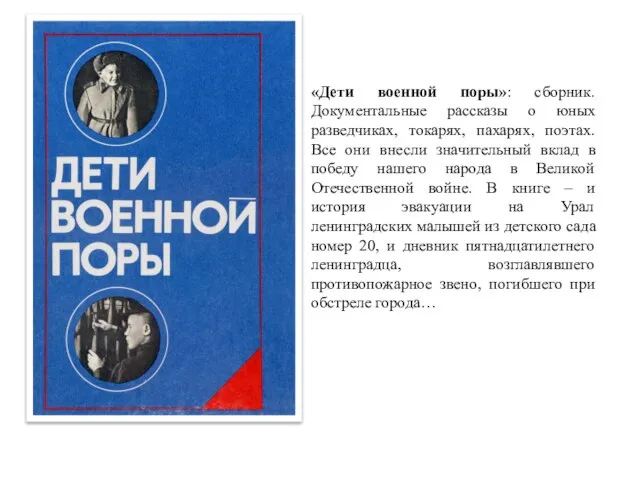 ДЕТИ ВОЕННОЙ ПОРЫ

«Дети военной поры»: сборник. Документальные рассказы о юных разведчиках, токарях, пахарях, поэтах. Все они внесли значительный вклад в победу нашего народа в Великой Отечественной войне. В книге – и история эвакуации на Урал ленинградских малышей из детского сада номер 20, и дневник пятнадцатилетнего ленинградца, возглавлявшего противопожарное звено, погибшего при обстреле города…